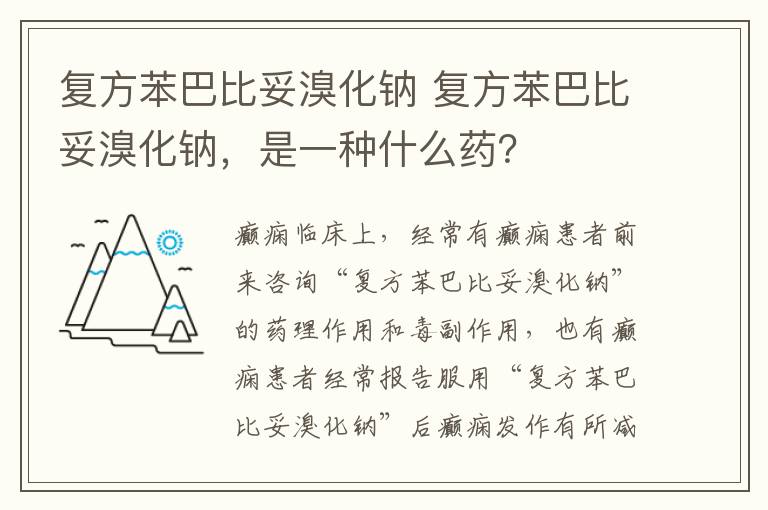 复方苯巴比妥溴化钠 复方苯巴比妥溴化钠，是一种什么药？

癫痫临床上，经常有癫痫患者前来咨询“复方苯巴比妥溴化钠”的药理作用和毒副作用，也有癫痫患者经常报告服用“复方苯巴比妥溴化钠”后癫痫发作有所减